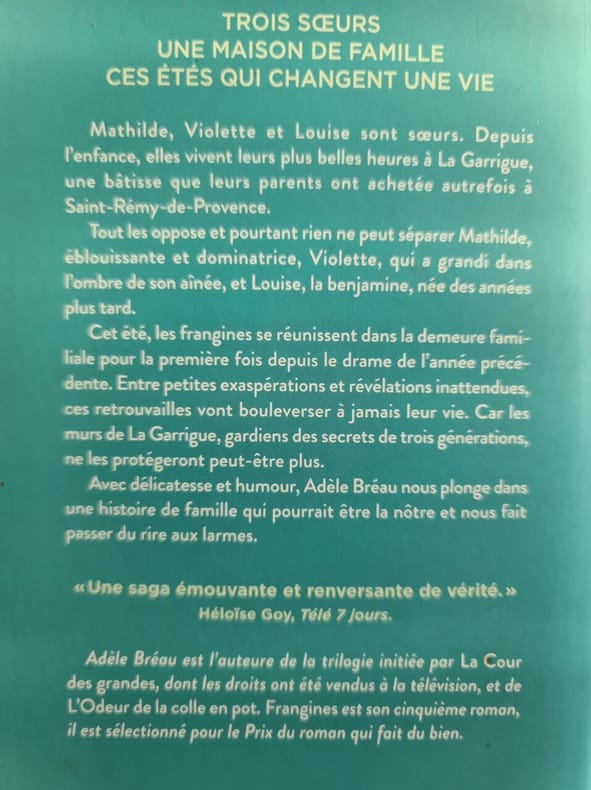 TROIS SŒURS
UNE MAISON DE FAMILLE
CES ÉTÉS QUI CHANGENT UNE VIE

Mathilde, Violette et Louise sont sœurs. Depuis l'enfance, elles vivent leurs plus belles heures à La Garrigue, une bâtisse que leurs parents ont achetée autrefois à Saint-Rémy-de-Provence.

Tout les oppose et pourtant rien ne peut séparer Mathilde, éblouissante et dominatrice, Violette, qui a grandi dans l'ombre de son aînée, et Louise, la benjamine, née des années plus tard.

Cet été, les frangines se réunissent dans la demeure familiale pour la première fois depuis le drame de l'année précédente. Entre petites exaspérations et révélations inattendues, ces retrouvailles vont bouleverser à jamais leur vie. Car les murs de La Garrigue, gardiens des secrets de trois générations, ne les protégeront peut-être plus.

Avec délicatesse et humour, Adèle Bréau nous plonge dans une histoire de famille qui pourrait être la nôtre et nous fait passer du rire aux larmes.

« Une saga émouvante et renversante de vérité. »
Héloïse Goy, Télé 7 jours.

Adèle Bréau est l'auteure de la trilogie initiée par La Cour des grandes, dont les droits ont été vendus à la télévision, et de L'Odeur de la colle en pot. Frangines est son cinquième roman, il est sélectionné pour le Prix du roman qui fait du bien.